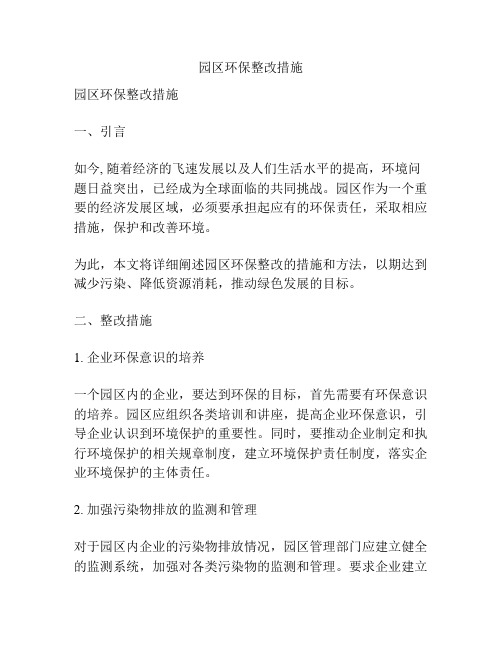 园区环保整改措施

园区环保整改措施

一、引言

如今, 随着经济的飞速发展以及人们生活水平的提高，环境问题日益突出，已经成为全球面临的共同挑战。园区作为一个重要的经济发展区域，必须要承担起应有的环保责任，采取相应措施，保护和改善环境。

为此，本文将详细阐述园区环保整改的措施和方法，以期达到减少污染、降低资源消耗，推动绿色发展的目标。

二、整改措施

1. 企业环保意识的培养

一个园区内的企业，要达到环保的目标，首先需要有环保意识的培养。园区应组织各类培训和讲座，提高企业环保意识，引导企业认识到环境保护的重要性。同时，要推动企业制定和执行环境保护的相关规章制度，建立环境保护责任制度，落实企业环境保护的主体责任。

2. 加强污染物排放的监测和管理

对于园区内企业的污染物排放情况，园区管理部门应建立健全的监测系统，加强对各类污染物的监测和管理。要求企业建立